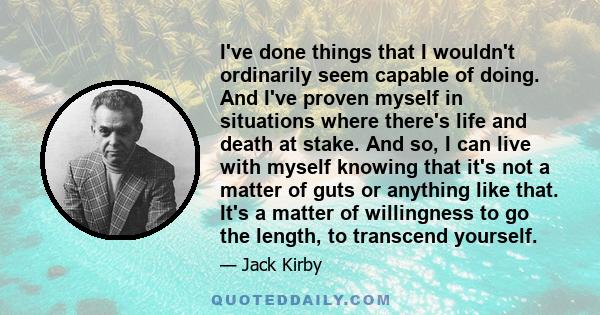 I've done things that I wouldn't ordinarily seem capable of doing. And I've proven myself in situations where there's life and death at stake. And so, I can live with myself knowing that it's not a matter of guts or anything like that. It's a matter of willingness to go the length, to transcend yourself.

— Jack Kirby

QUOTEDDAILY.COM